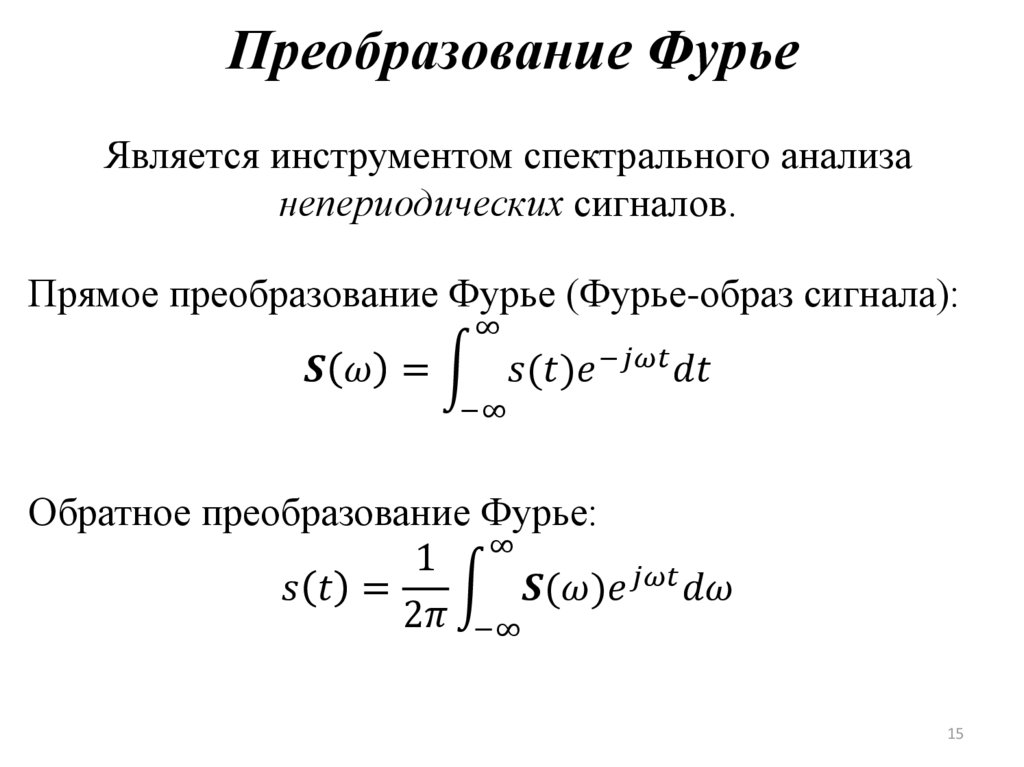 Преобразование Фурье

Является инструментом спектрального анализа непериодических сигналов.

Прямое преобразование Фурье (Фурье-образ сигнала):

$\boldsymbol{S}(\omega) = \int_{-\infty}^{\infty} s(t)e^{-j\omega t}dt$

Обратное преобразование Фурье:

$s(t) = \frac{1}{2\pi}\int_{-\infty}^{\infty} \boldsymbol{S}(\omega)e^{j\omega t}d\omega$

15